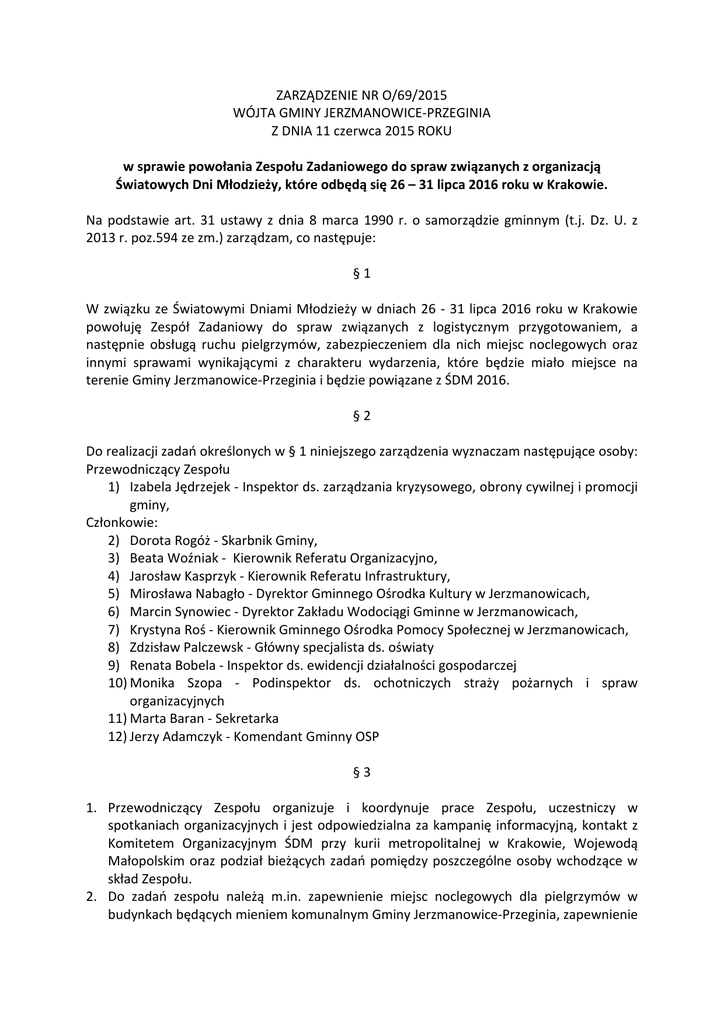 ZARZĄDZENIE NR O/69/2015
WÓJTA GMINY JERZMANOWICE-PRZEGINIA
Z DNIA 11 czerwca 2015 ROKU

w sprawie powołania Zespołu Zadaniowego do spraw związanych z organizacją Światowych Dni Młodzieży, które odbędą się 26 – 31 lipca 2016 roku w Krakowie.

Na podstawie art. 31 ustawy z dnia 8 marca 1990 r. o samorządzie gminnym (t.j. Dz. U. z 2013 r. poz.594 ze zm.) zarządzam, co następuje:

§ 1

W związku ze Światowymi Dniami Młodzieży w dniach 26 - 31 lipca 2016 roku w Krakowie powołuję Zespół Zadaniowy do spraw związanych z logistycznym przygotowaniem, a następnie obsługą ruchu pielgrzymów, zabezpieczeniem dla nich miejsc noclegowych oraz innymi sprawami wynikającymi z charakteru wydarzenia, które będzie miało miejsce na terenie Gminy Jerzmanowice-Przeginia i będzie powiązane z ŚDM 2016.

§ 2

Do realizacji zadań określonych w § 1 niniejszego zarządzenia wyznaczam następujące osoby:
Przewodniczący Zespołu
1) Izabela Jędrzejek - Inspektor ds. zarządzania kryzysowego, obrony cywilnej i promocji gminy,
Członkowie:
2) Dorota Rogóż - Skarbnik Gminy,
3) Beata Woźniak - Kierownik Referatu Organizacyjno,
4) Jarosław Kasprzyk - Kierownik Referatu Infrastruktury,
5) Mirosława Nabagło - Dyrektor Gminnego Ośrodka Kultury w Jerzmanowicach,
6) Marcin Synowiec - Dyrektor Zakładu Wodociągi Gminne w Jerzmanowicach,
7) Krystyna Roś - Kierownik Gminnego Ośrodka Pomocy Społecznej w Jerzmanowicach,
8) Zdzisław Palczewsk - Główny specjalista ds. oświaty
9) Renata Bobela - Inspektor ds. ewidencji działalności gospodarczej
10) Monika Szopa - Podinspektor ds. ochotniczych straży pożarnych i spraw organizacyjnych
11) Marta Baran - Sekretarka
12) Jerzy Adamczyk - Komendant Gminny OSP

§ 3

1. Przewodniczący Zespołu organizuje i koordynuje prace Zespołu, uczestniczy w spotkaniach organizacyjnych i jest odpowiedzialna za kampanię informacyjną, kontakt z Komitetem Organizacyjnym ŚDM przy kurii metropolitalnej w Krakowie, Wojewodą Małopolskim oraz podział bieżących zadań pomiędzy poszczególne osoby wchodzące w skład Zespołu.
2. Do zadań zespołu należą m.in. zapewnienie miejsc noclegowych dla pielgrzymów w budynkach będących mieniem komunalnym Gminy Jerzmanowice-Przeginia, zapewnienie